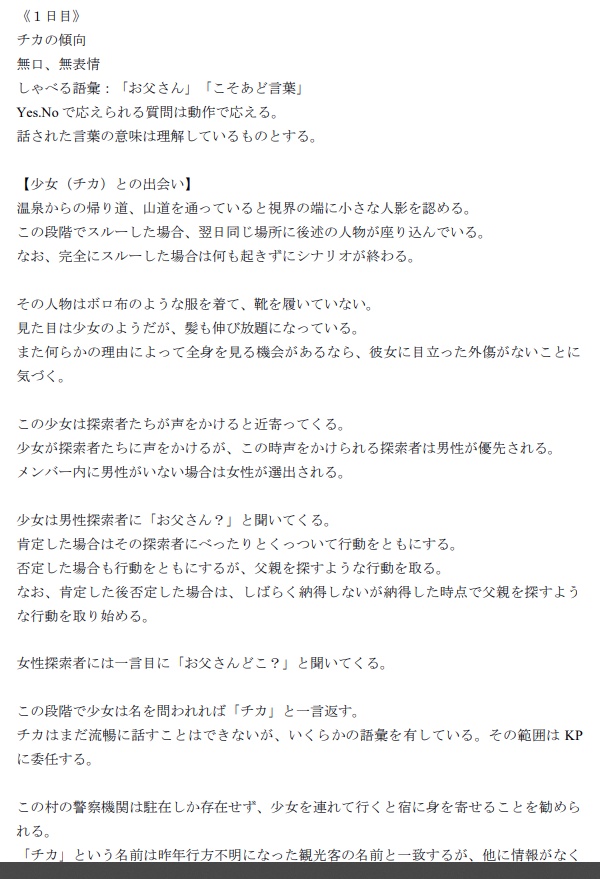 《１日目》
チカの傾向
無口、無表情
しゃべる語彙：「お父さん」「こそあど言葉」
Yes.No で応えられる質問は動作で応える。
話された言葉の意味は理解しているものとする。

【少女（チカ）との出会い】
温泉からの帰り道、山道を通っていると視界の端に小さな人影を認める。
この段階でスルーした場合、翌日同じ場所に後述の人物が座り込んでいる。
なお、完全にスルーした場合は何も起きずにシナリオが終わる。

その人物はボロ布のような服を着て、靴を履いていない。
見た目は少女のようだが、髪も伸び放題になっている。
また何らかの理由によって全身を見る機会があるなら、彼女に目立った外傷がないことに気づく。

この少女は探索者たちが声をかけると近寄ってくる。
少女が探索者たちに声をかけるが、この時声をかけられる探索者は男性が優先される。
メンバー内に男性がいない場合は女性が選出される。

少女は男性探索者に「お父さん？」と聞いてくる。
肯定した場合はその探索者にべったりとくっついて行動をともにする。
否定した場合も行動をともにするが、父親を探すような行動を取る。
なお、肯定した後否定した場合は、しばらく納得しないが納得した時点で父親を探すような行動を取り始める。

女性探索者には一言目に「お父さんどこ？」と聞いてくる。

この段階で少女は名を問われれば「チカ」と一言返す。
チカはまだ流暢に話すことはできないが、いくらかの語彙を有している。その範囲は KP に委任する。

この村の警察機関は駐在しか存在せず、少女を連れて行くと宿に身を寄せることを勧められる。
「チカ」という名前は昨年行方不明になった観光客の名前と一致するが、他に情報がなく